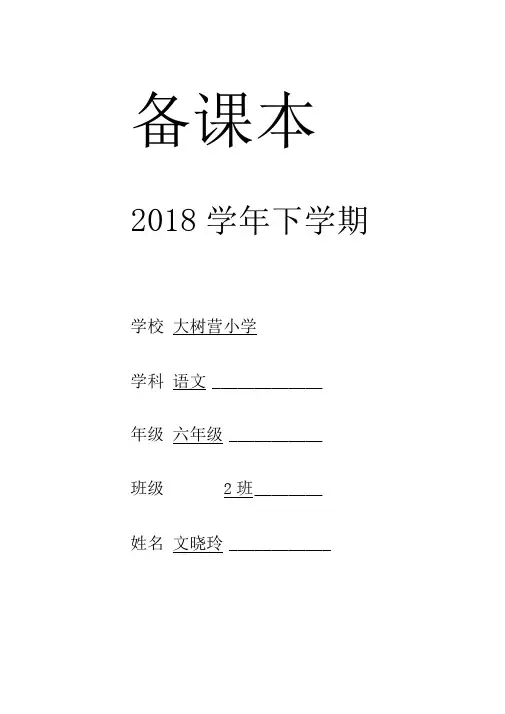 备课本

2018 学年下学期

学校 大树营小学

学科 语文

年级 六年级

班级 2 班

姓名 文晓玲